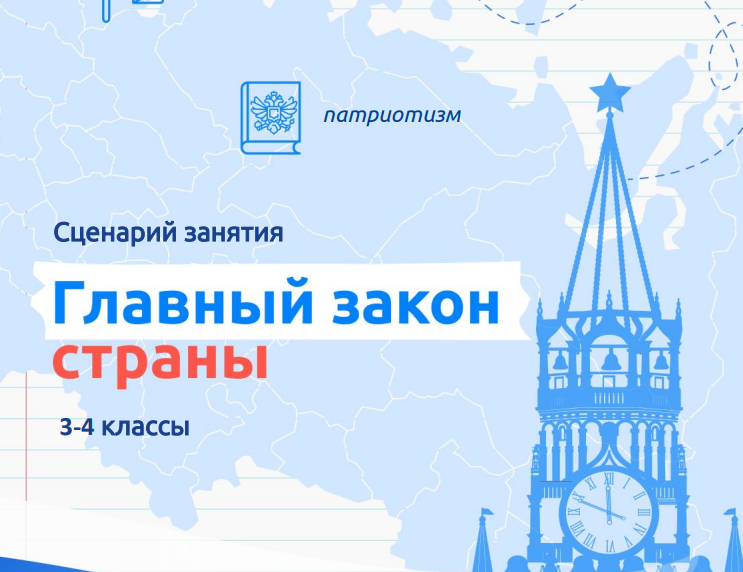 патриотизм

Сценарий занятия

Главный закон страны

3-4 классы